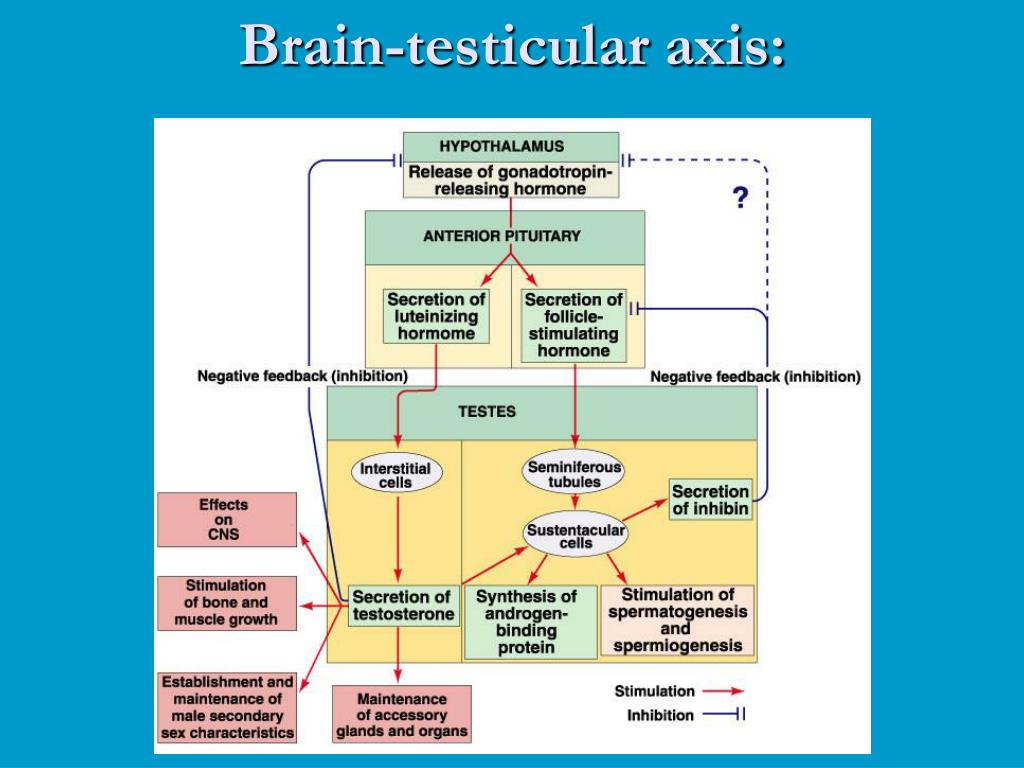 Brain-testicular axis:

HYPOTHALAMUS

Release of gonadotropin-releasing hormone

?

ANTERIOR PITUITARY

Secretion of luteinizing hormome

Secretion of follicle-stimulating hormone

Negative feedback (inhibition)

Negative feedback (inhibition)

TESTES

Interstitial cells

Seminiferous tubules

Secretion of inhibin

Sustentacular cells

Effects on CNS

Stimulation of bone and muscle growth

Secretion of testosterone

Synthesis of androgen-binding protein

Stimulation of spermatogenesis and spermiogenesis

Establishment and maintenance of male secondary sex characteristics

Maintenance of accessory glands and organs

Stimulation

Inhibition